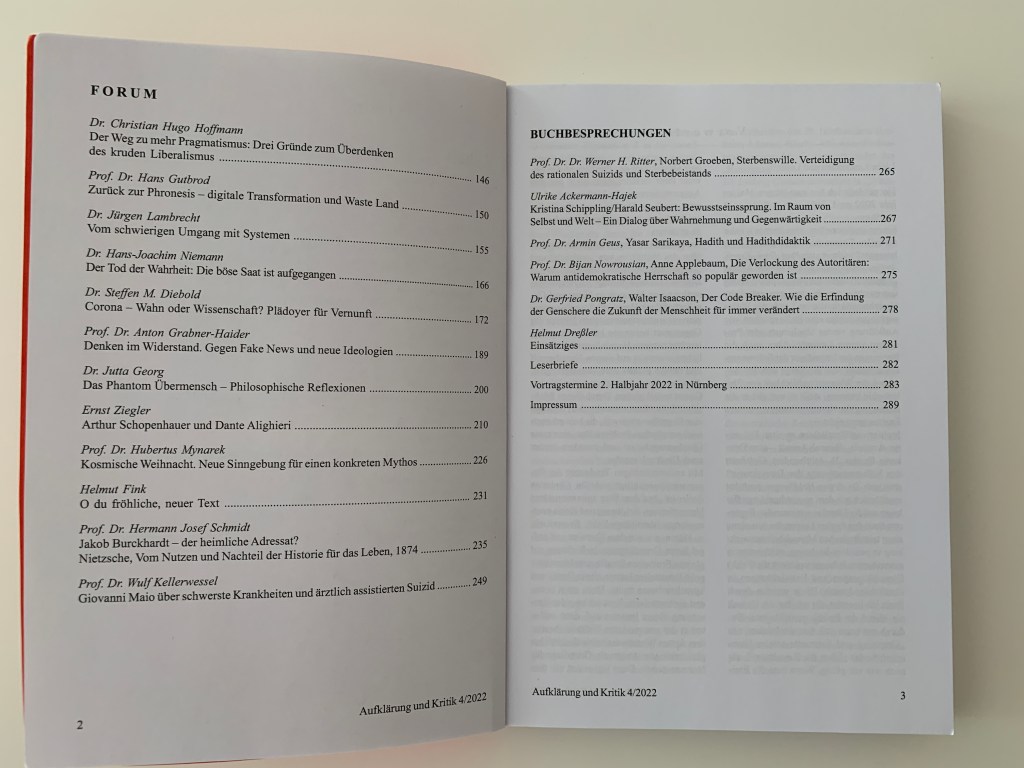 FORUM

Dr. Christian Hugo Hoffmann
Der Weg zu mehr Pragmatismus: Drei Gründe zum Überdenken des kruden Liberalismus ........ 146

Prof. Dr. Hans Gutbrod
Zurück zur Phronesis – digitale Transformation und Waste Land ........ 150

Dr. Jürgen Lambrecht
Vom schwierigen Umgang mit Systemen ........ 155

Dr. Hans-Joachim Niemann
Der Tod der Wahrheit: Die böse Saat ist aufgegangen ........ 166

Dr. Steffen M. Diebold
Corona – Wahn oder Wissenschaft? Plädoyer für Vernunft ........ 172

Prof. Dr. Anton Grabner-Haider
Denken im Widerstand. Gegen Fake News und neue Ideologien ........ 189

Dr. Jutta Georg
Das Phantom Übermensch – Philosophische Reflexionen ........ 200

Ernst Ziegler
Arthur Schopenhauer und Dante Alighieri ........ 210

Prof. Dr. Hubertus Mynarek
Kosmische Weihnacht. Neue Sinngebung für einen konkreten Mythos ........ 226

Helmut Fink
O du fröhliche, neuer Text ........ 231

Prof. Dr. Hermann Josef Schmidt
Jakob Burckhardt – der heimliche Adressat? Nietzsche, Vom Nutzen und Nachteil der Historie für das Leben, 1874 ........ 235

Prof. Dr. Wulf Kellerwessel
Giovanni Maio über schwerste Krankheiten und ärztlich assistierten Suizid ........ 249

2 Aufklärung und Kritik 4/2022

BUCHBESPRECHUNGEN

Prof. Dr. Dr. Werner H. Ritter, Norbert Groeben, Sterbenswille. Verteidigung des rationalen Suizids und Sterbebeistands ........ 265

Ulrike Ackermann-Hajek
Kristina Schippling/Harald Seubert: Bewusstseinssprung. Im Raum von Selbst und Welt – Ein Dialog über Wahrnehmung und Gegenwärtigkeit ........267

Prof. Dr. Armin Geus, Yasar Sarikaya, Hadith und Hadithdidaktik ........ 271

Prof. Dr. Bijan Nowrousian, Anne Applebaum, Die Verlockung des Autoritären: Warum antidemokratische Herrschaft so populär geworden ist ........ 275

Dr. Gerfried Pongratz, Walter Isaacson, Der Code Breaker. Wie die Erfindung der Genschere die Zukunft der Menschheit für immer verändert ........ 278

Helmut Dreßler
Einsätziges ........ 281

Leserbriefe ........ 282

Vortragstermine 2. Halbjahr 2022 in Nürnberg ........ 283

Impressum ........ 289

Aufklärung und Kritik 4/2022 3